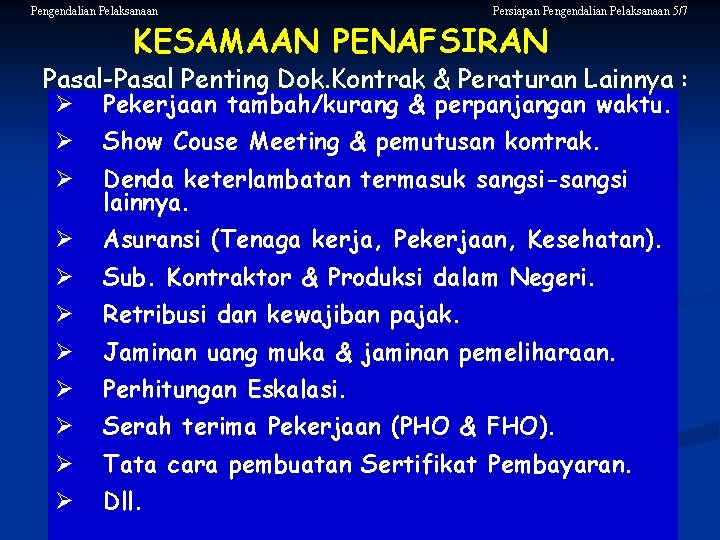 Pengendalian Pelaksanaan

Persiapan Pengendalian Pelaksanaan 5/7

KESAMAAN PENAFSIRAN

Pasal-Pasal Penting Dok.Kontrak & Peraturan Lainnya :

➢ Pekerjaan tambah/kurang & perpanjangan waktu.
➢ Show Couse Meeting & pemutusan kontrak.
➢ Denda keterlambatan termasuk sangsi-sangsi lainnya.
➢ Asuransi (Tenaga kerja, Pekerjaan, Kesehatan).
➢ Sub. Kontraktor & Produksi dalam Negeri.
➢ Retribusi dan kewajiban pajak.
➢ Jaminan uang muka & jaminan pemeliharaan.
➢ Perhitungan Eskalasi.
➢ Serah terima Pekerjaan (PHO & FHO).
➢ Tata cara pembuatan Sertifikat Pembayaran.
➢ Dll.